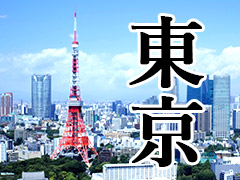 東京